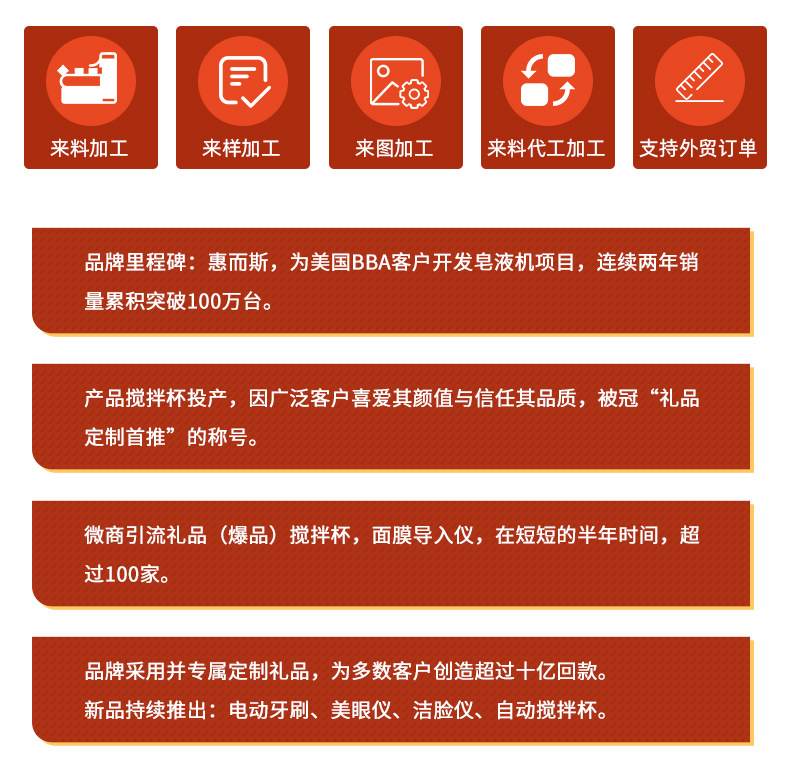 来料加工

来样加工

来图加工

来料代工加工

支持外贸订单

品牌里程碑：惠而斯，为美国BBA客户开发皂液机项目，连续两年销量累积突破100万台。

产品搅拌杯投产，因广泛客户喜爱其颜值与信任其品质，被冠“礼品定制首推”的称号。

微商引流礼品（爆品）搅拌杯，面膜导入仪，在短短的半年时间，超过100家。

品牌采用并专属定制礼品，为多数客户创造超过十亿回款。
新品持续推出：电动牙刷、美眼仪、洁脸仪、自动搅拌杯。